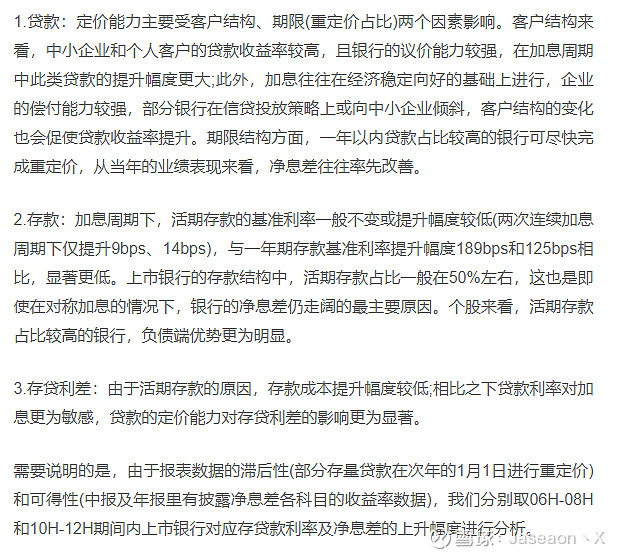 1.贷款：定价能力主要受客户结构、期限(重定价占比)两个因素影响。客户结构来看，中小企业和个人客户的贷款收益率较高，且银行的议价能力较强，在加息周期中此类贷款的提升幅度更大;此外，加息往往在经济稳定向好的基础上进行，企业的偿付能力较强，部分银行在信贷投放策略上或向中小企业倾斜，客户结构的变化也会促使贷款收益率提升。期限结构方面，一年以内贷款占比较高的银行可尽快完成重定价，从当年的业绩表现来看，净息差往往率先改善。

2.存款：加息周期下，活期存款的基准利率一般不变或提升幅度较低(两次连续加息周期下仅提升9bps、14bps)，与一年期存款基准利率提升幅度189bps和125bps相比，显著更低。上市银行的存款结构中，活期存款占比一般在50%左右，这也是即使在对称加息的情况下，银行的净息差仍走阔的最主要原因。个股来看，活期存款占比较高的银行，负债端优势更为明显。

3.存贷利差：由于活期存款的原因，存款成本提升幅度较低;相比之下贷款利率对加息更为敏感，贷款的定价能力对存贷利差的影响更为显著。

需要说明的是，由于报表数据的滞后性(部分存量贷款在次年的1月1日进行重定价)和可得性(中报及年报里有披露净息差各科目的收益率数据)，我们分别取06H-08H和10H-12H期间内上市银行对应存贷款利率及净息差的上升幅度进行分析。

雪球：Jaseaon丶X